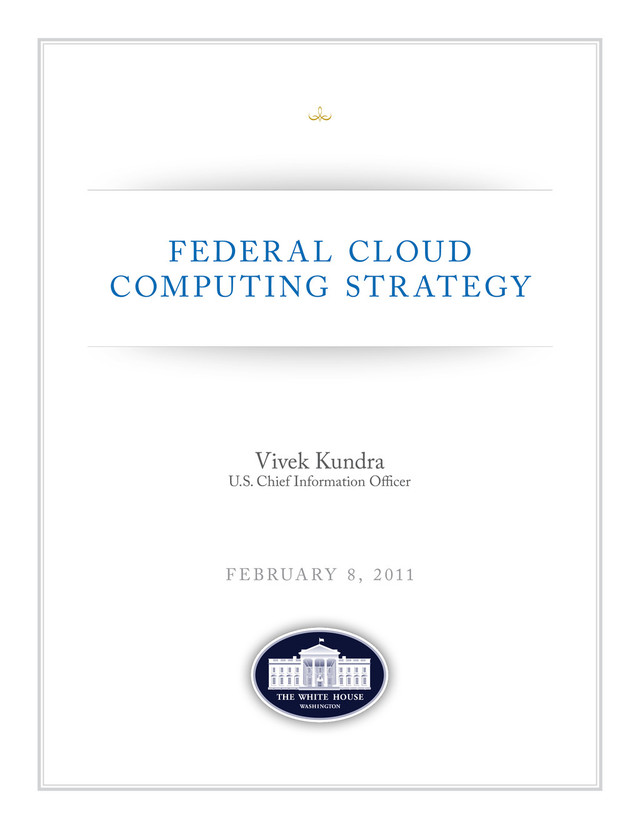 FEDERAL CLOUD COMPUTING STRATEGY

Vivek Kundra
U.S. Chief Information Officer

FEBRUARY 8, 2011

THE WHITE HOUSE
WASHINGTON